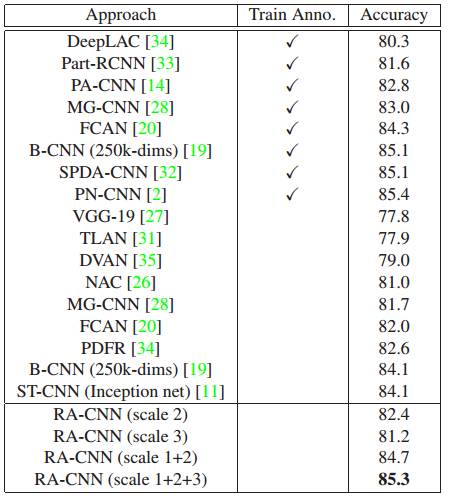 | Approach | Train Anno. | Accuracy |
|---|---|---|
| DeepLAC [34] | ✓ | 80.3 |
| Part-RCNN [33] | ✓ | 81.6 |
| PA-CNN [14] | ✓ | 82.8 |
| MG-CNN [28] | ✓ | 83.0 |
| FCAN [20] | ✓ | 84.3 |
| B-CNN (250k-dims) [19] | ✓ | 85.1 |
| SPDA-CNN [32] | ✓ | 85.1 |
| PN-CNN [2] | ✓ | 85.4 |
| VGG-19 [27] | | 77.8 |
| TLAN [31] | | 77.9 |
| DVAN [35] | | 79.0 |
| NAC [26] | | 81.0 |
| MG-CNN [28] | | 81.7 |
| FCAN [20] | | 82.0 |
| PDFR [34] | | 82.6 |
| B-CNN (250k-dims) [19] | | 84.1 |
| ST-CNN (Inception net) [11] | | 84.1 |
| RA-CNN (scale 2) | | 82.4 |
| RA-CNN (scale 3) | | 81.2 |
| RA-CNN (scale 1+2) | | 84.7 |
| RA-CNN (scale 1+2+3) | | **85.3** |